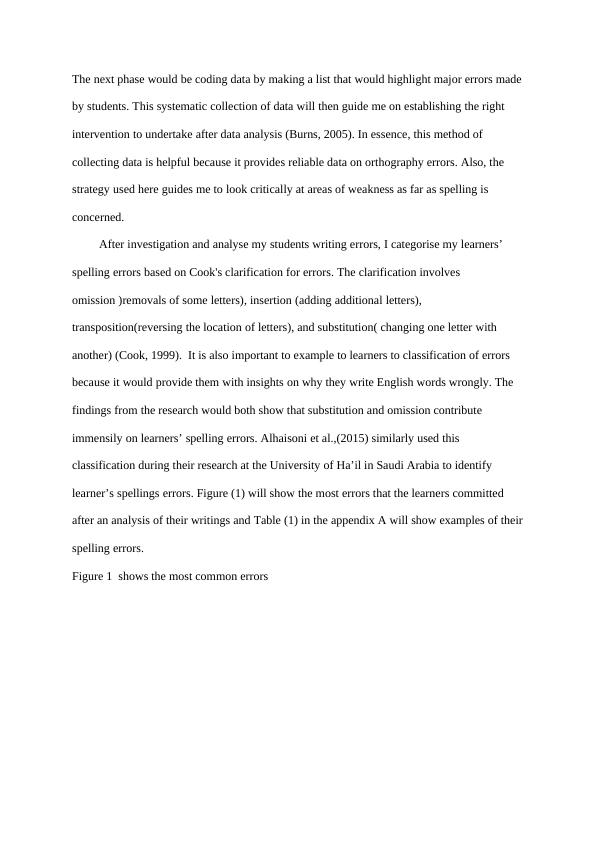 The next phase would be coding data by making a list that would highlight major errors made by students. This systematic collection of data will then guide me on establishing the right intervention to undertake after data analysis (Burns, 2005). In essence, this method of collecting data is helpful because it provides reliable data on orthography errors. Also, the strategy used here guides me to look critically at areas of weakness as far as spelling is concerned.

After investigation and analyse my students writing errors, I categorise my learners' spelling errors based on Cook's clarification for errors. The clarification involves omission )removals of some letters), insertion (adding additional letters), transposition(reversing the location of letters), and substitution( changing one letter with another) (Cook, 1999). It is also important to example to learners to classification of errors because it would provide them with insights on why they write English words wrongly. The findings from the research would both show that substitution and omission contribute immensily on learners' spelling errors. Alhaisoni et al.,(2015) similarly used this classification during their research at the University of Ha'il in Saudi Arabia to identify learner's spellings errors. Figure (1) will show the most errors that the learners committed after an analysis of their writings and Table (1) in the appendix A will show examples of their spelling errors.

Figure 1 shows the most common errors